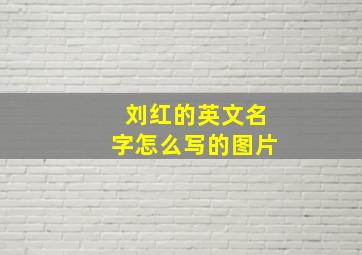 刘红的英文名字怎么写的图片